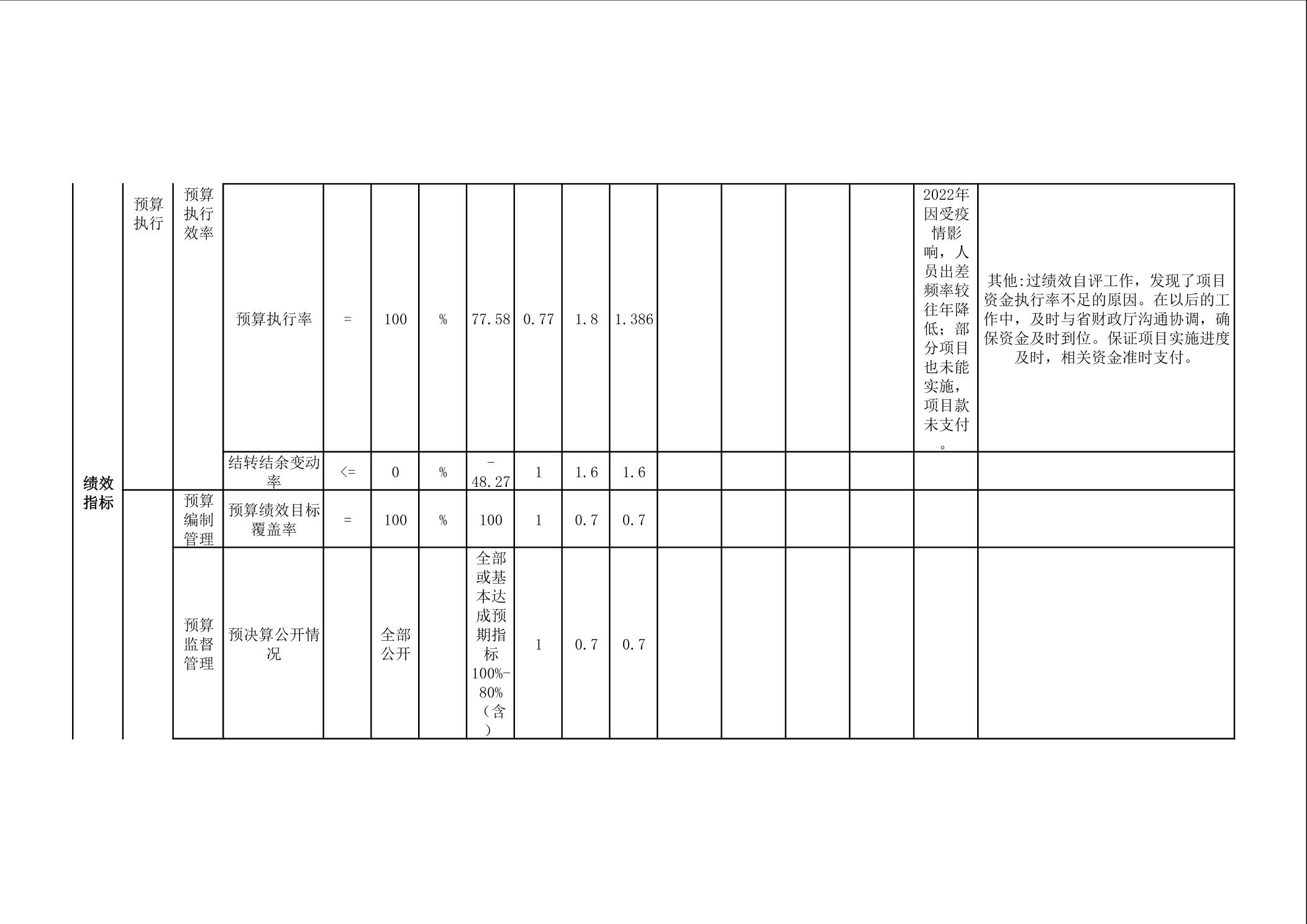 | 绩效指标 | 预算执行 | 预算执行效率 | 预算执行率 | = | 100 | % | 77.58 | 0.77 | 1.8 | 1.386 | | | | | 2022年因受疫情影响，人员出差频率较往年降低；部分项目也未能实施，项目款未支付。 | 其他:过绩效自评工作，发现了项目资金执行率不足的原因。在以后的工作中，及时与省财政厅沟通协调，确保资金及时到位。保证项目实施进度及时，相关资金准时支付。 |
|---|---|---|---|---|---|---|---|---|---|---|---|---|---|---|---|---|
| | | | 结转结余变动率 | <= | 0 | % | -48.27 | 1 | 1.6 | 1.6 | | | | | | |
| | | 预算编制管理 | 预算绩效目标覆盖率 | = | 100 | % | 100 | 1 | 0.7 | 0.7 | | | | | | |
| | | 预算监督管理 | 预决算公开情况 | | 全部公开 | | 全部或基本达成预期指标100%-80%（含） | 1 | 0.7 | 0.7 | | | | | | |